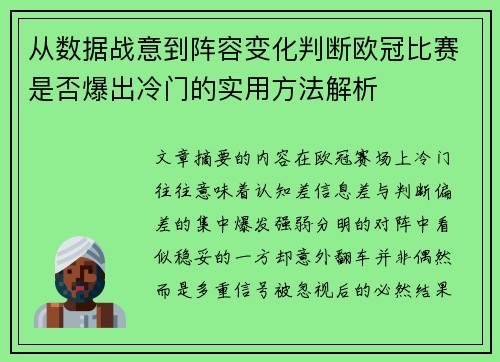 从数据战意到阵容变化判断欧冠比赛是否爆出冷门的实用方法解析

文章摘要的内容在欧冠赛场上冷门往往意味着认知差信息差与判断偏差的集中爆发强弱分明的对阵中看似稳妥的一方却意外翻车并非偶然而是多重信号被忽视后的必然结果